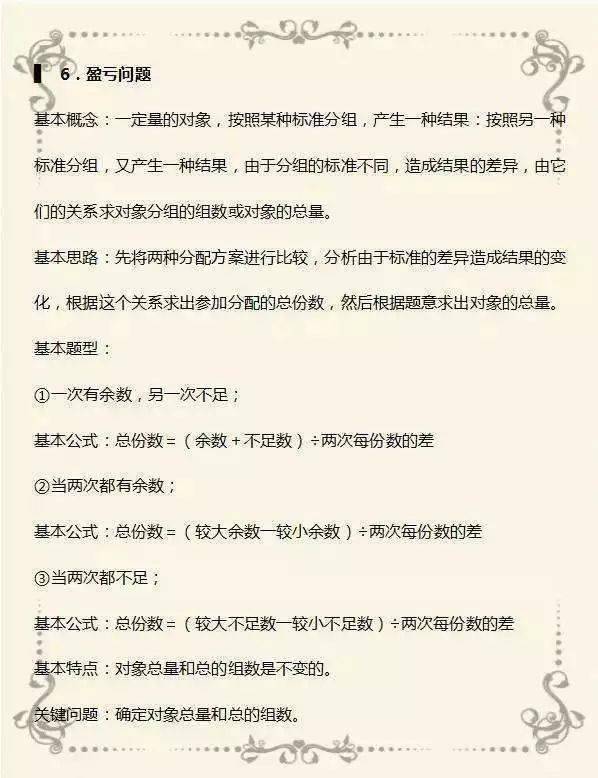 6．盈亏问题

基本概念：一定量的对象，按照某种标准分组，产生一种结果：按照另一种标准分组，又产生一种结果，由于分组的标准不同，造成结果的差异，由它们的关系求对象分组的组数或对象的总量。

基本思路：先将两种分配方案进行比较，分析由于标准的差异造成结果的变化，根据这个关系求出参加分配的总份数，然后根据题意求出对象的总量。

基本题型：

①一次有余数，另一次不足；

基本公式：总份数＝（余数＋不足数）÷两次每份数的差

②当两次都有余数；

基本公式：总份数＝（较大余数一较小余数）÷两次每份数的差

③当两次都不足；

基本公式：总份数＝（较大不足数一较小不足数）÷两次每份数的差

基本特点：对象总量和总的组数是不变的。

关键问题：确定对象总量和总的组数。